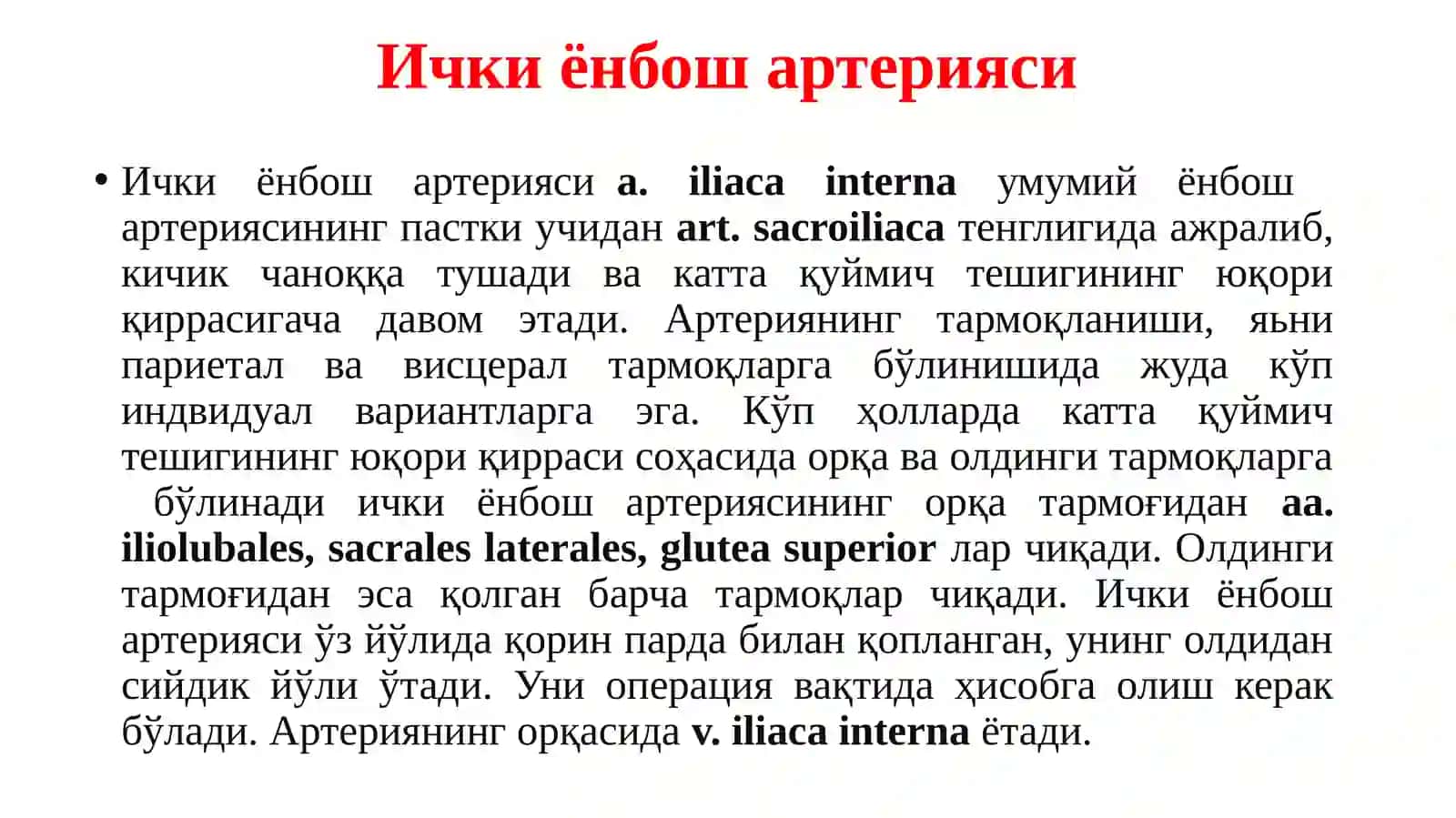 Ички ёнбош артерияси

• Ички ёнбош артерияси a. iliaca interna умумий ёнбош артериясининг пастки учидан art. sacroiliaca тенглигида ажралиб, кичик чаноққа тушади ва катта қуймич тешигининг юқори қиррасигача давом этади. Артериянинг тармоқланиши, яьни париетал ва висцерал тармоқларга бўлинишида жуда кўп индвидуал вариантларга эга. Кўп ҳолларда катта қуймич тешигининг юқори қирраси соҳасида орқа ва олдинги тармоқларга бўлинади ички ёнбош артериясининг орқа тармоғидан aa. iliolubales, sacrales laterales, glutea superior лар чиқади. Олдинги тармоғидан эса қолган барча тармоқлар чиқади. Ички ёнбош артерияси ўз йўлида қорин парда билан қопланган, унинг олдидан сийдик йўли ўтади. Уни операция вақтида ҳисобга олиш керак бўлади. Артериянинг орқасида v. iliaca interna ётади.